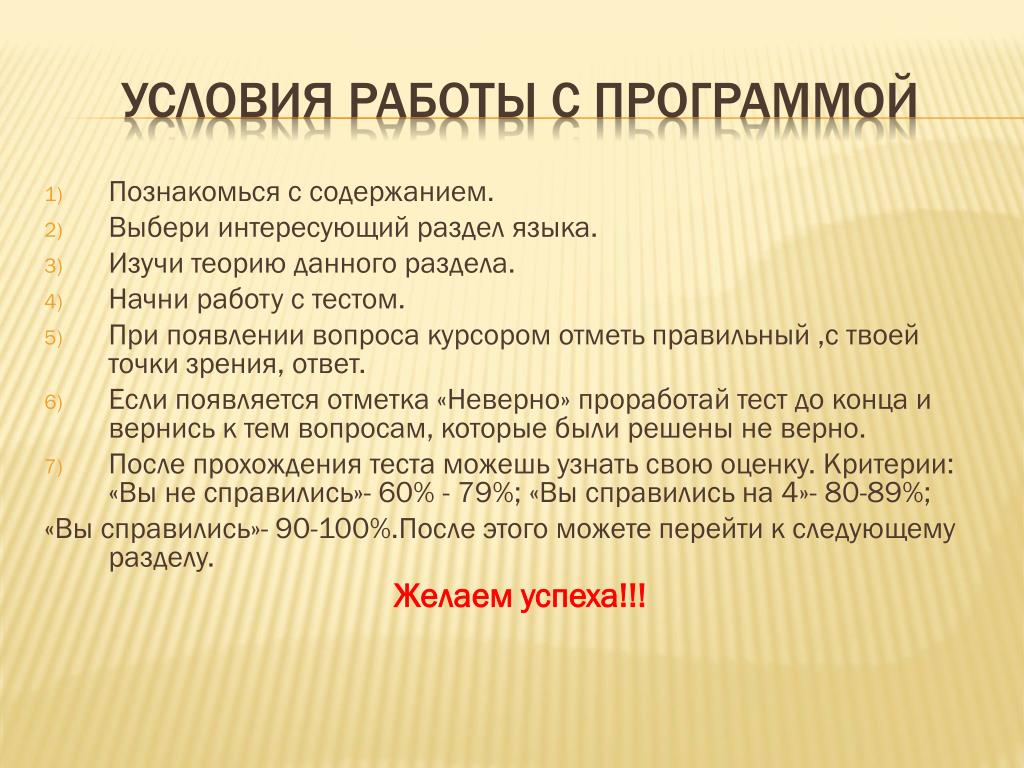 УСЛОВИЯ РАБОТЫ С ПРОГРАММОЙ

1) Познакомься с содержанием.
2) Выбери интересующий раздел языка.
3) Изучи теорию данного раздела.
4) Начни работу с тестом.
5) При появлении вопроса курсором отметь правильный ,с твоей точки зрения, ответ.
6) Если появляется отметка «Неверно» проработай тест до конца и вернись к тем вопросам, которые были решены не верно.
7) После прохождения теста можешь узнать свою оценку. Критерии: «Вы не справились»- 60% - 79%; «Вы справились на 4»- 80-89%;
«Вы справились»- 90-100%.После этого можете перейти к следующему разделу.

Желаем успеха!!!